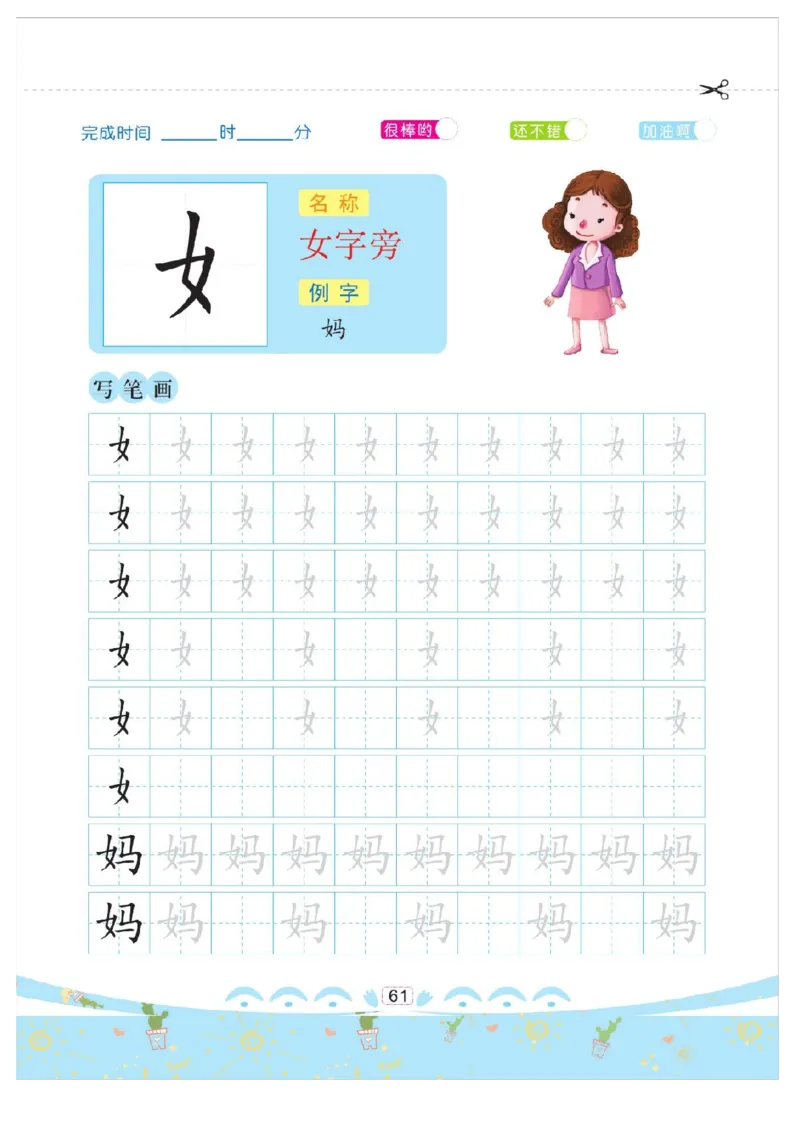 完成时间 ______时______分 很棒哟 还不错 加油啊

女

名称
女字旁
例字
妈

写笔画

| 女 | 女 | 女 | 女 | 女 | 女 | 女 | 女 | 女 | 女 |
|---|---|---|---|---|---|---|---|---|---|
| 女 | 女 | 女 | 女 | 女 | 女 | 女 | 女 | 女 | 女 |
| 女 | 女 | 女 | 女 | 女 | 女 | 女 | 女 | 女 | 女 |
| 女 | 女 |  | 女 |  | 女 |  | 女 |  | 女 |
| 女 | 女 |  | 女 |  | 女 |  | 女 |  | 女 |
| 女 |  |  |  |  |  |  |  |  |  |
| 妈 | 妈 | 妈 | 妈 | 妈 | 妈 | 妈 | 妈 | 妈 | 妈 |
| 妈 | 妈 |  | 妈 |  | 妈 |  | 妈 |  | 妈 |

61